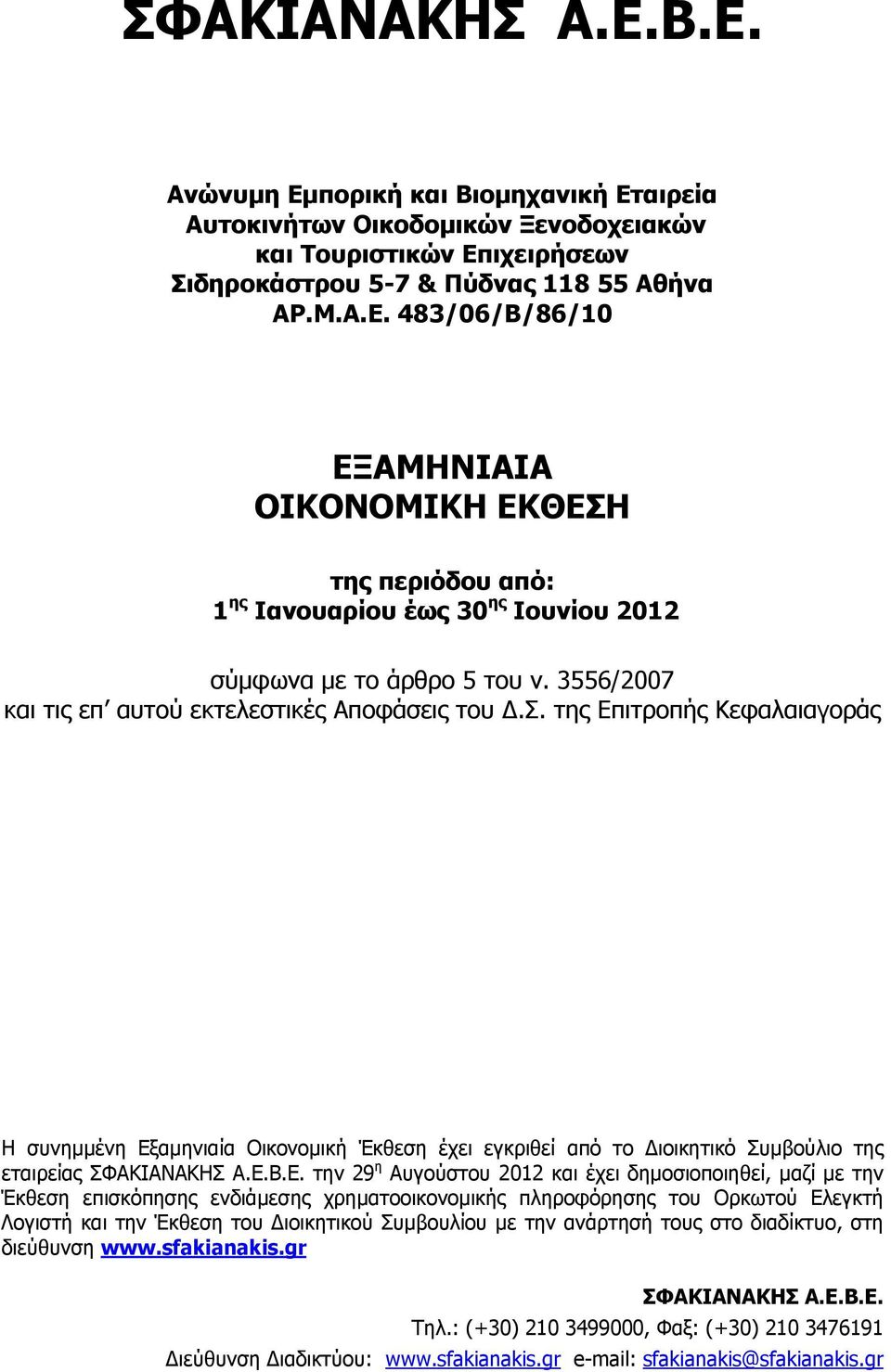 ΣΦΑΚΙΑΝΑΚΗΣ Α.Ε.Β.Ε.

Ανώνυμη Εμπορική και Βιομηχανική Εταιρεία Αυτοκινήτων Οικοδομικών Ξενοδοχειακών και Τουριστικών Επιχειρήσεων Σιδηροκάστρου 5-7 & Πύδνας 118 55 Αθήνα ΑΡ.Μ.Α.Ε. 483/06/Β/86/10

ΕΞΑΜΗΝΙΑΙΑ
ΟΙΚΟΝΟΜΙΚΗ ΕΚΘΕΣΗ

της περιόδου από:
1$^{ης}$ Ιανουαρίου έως 30$^{ης}$ Ιουνίου 2012

σύμφωνα με το άρθρο 5 του ν. 3556/2007
και τις επ' αυτού εκτελεστικές Αποφάσεις του Δ.Σ. της Επιτροπής Κεφαλαιαγοράς

Η συνημμένη Εξαμηνιαία Οικονομική Έκθεση έχει εγκριθεί από το Διοικητικό Συμβούλιο της εταιρείας ΣΦΑΚΙΑΝΑΚΗΣ Α.Ε.Β.Ε. την 29$^{η}$ Αυγούστου 2012 και έχει δημοσιοποιηθεί, μαζί με την Έκθεση επισκόπησης ενδιάμεσης χρηματοοικονομικής πληροφόρησης του Ορκωτού Ελεγκτή Λογιστή και την Έκθεση του Διοικητικού Συμβουλίου με την ανάρτησή τους στο διαδίκτυο, στη διεύθυνση www.sfakianakis.gr

ΣΦΑΚΙΑΝΑΚΗΣ Α.Ε.Β.Ε.
Τηλ.: (+30) 210 3499000, Φαξ: (+30) 210 3476191
Διεύθυνση Διαδικτύου: www.sfakianakis.gr e-mail: sfakianakis@sfakianakis.gr